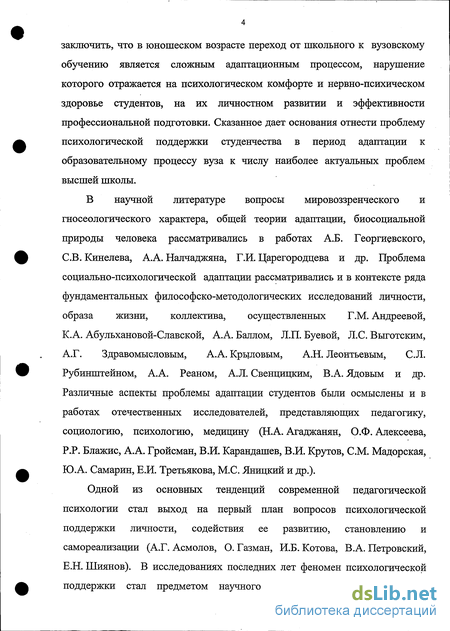 4

заключить, что в юношеском возрасте переход от школьного к вузовскому обучению является сложным адаптационным процессом, нарушение которого отражается на психологическом комфорте и нервно-психическом здоровье студентов, на их личностном развитии и эффективности профессиональной подготовки. Сказанное дает основания отнести проблему психологической поддержки студенчества в период адаптации к образовательному процессу вуза к числу наиболее актуальных проблем высшей школы.

В научной литературе вопросы мировоззренческого и гносеологического характера, общей теории адаптации, биосоциальной природы человека рассматривались в работах А.Б. Георгиевского, С.В. Кинелева, А.А. Налчаджяна, Г.И. Царегородцева и др. Проблема социально-психологической адаптации рассматривались и в контексте ряда фундаментальных философско-методологических исследований личности, образа жизни, коллектива, осуществленных Г.М. Андреевой, К.А. Абульхановой-Славской, А.А. Баллом, Л.П. Буевой, Л.С. Выготским, А.Г. Здравомысловым, А.А. Крыловым, А.Н. Леонтьевым, С.Л. Рубинштейном, А.А. Реаном, А.Л. Свенцицким, В.А. Ядовым и др. Различные аспекты проблемы адаптации студентов были осмыслены и в работах отечественных исследователей, представляющих педагогику, социологию, психологию, медицину (Н.А. Агаджанян, О.Ф. Алексеева, Р.Р. Блажис, А.А. Гройсман, В.И. Карандашев, В.И. Крутов, С.М. Мадорская, Ю.А. Самарин, Е.И. Третьякова, М.С. Яницкий и др.).

Одной из основных тенденций современной педагогической психологии стал выход на первый план вопросов психологической поддержки личности, содействия ее развитию, становлению и самореализации (А.Г. Асмолов, О. Газман, И.Б. Котова, В.А. Петровский, Е.Н. Шиянов). В исследованиях последних лет феномен психологической поддержки стал предметом научного

dsLib.net
библиотека диссертаций